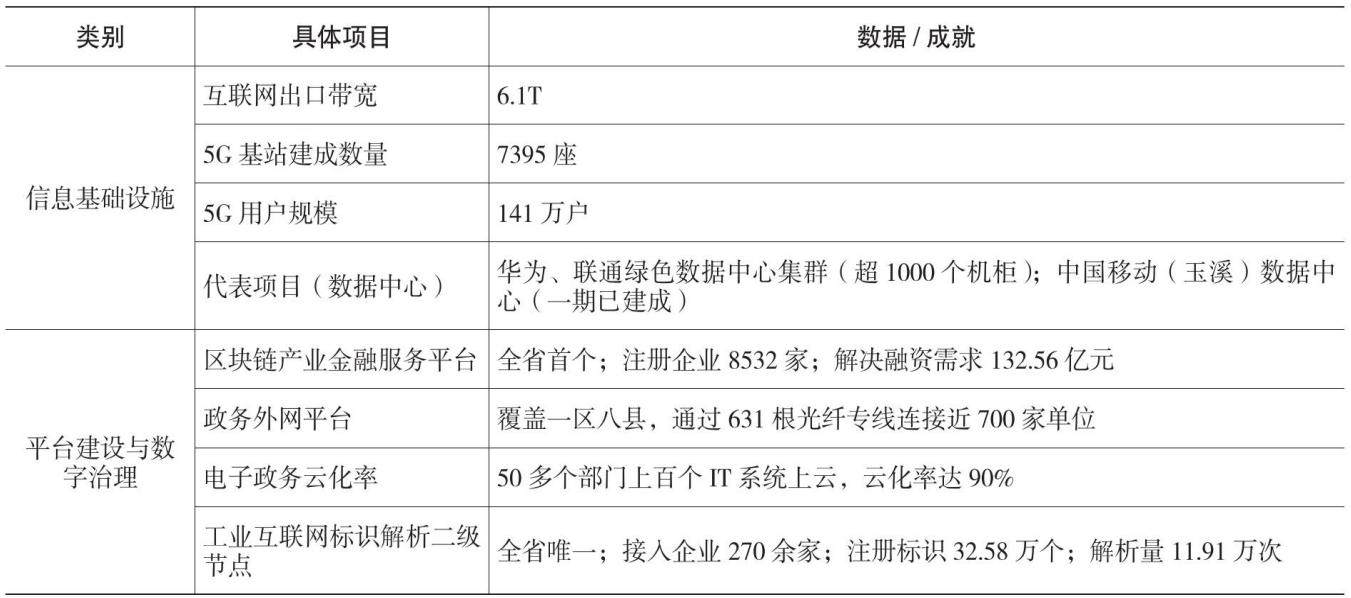 | 类别 | 具体项目 | 数据/成就 |
|---|---|---|
| 信息基础设施 | 互联网出口带宽 | 6.1T |
|  | 5G基站建成数量 | 7395座 |
|  | 5G用户规模 | 141万户 |
|  | 代表项目（数据中心） | 华为、联通绿色数据中心集群（超1000个机柜）；中国移动（玉溪）数据中心（一期已建成） |
| 平台建设与数字治理 | 区块链产业金融服务平台 | 全省首个；注册企业8532家；解决融资需求132.56亿元 |
|  | 政务外网平台 | 覆盖一区八县，通过631根光纤专线连接近700家单位 |
|  | 电子政务云化率 | 50多个部门上百个IT系统上云，云化率达90% |
|  | 工业互联网标识解析二级节点 | 全省唯一；接入企业270余家；注册标识32.58万个；解析量11.91万次 |